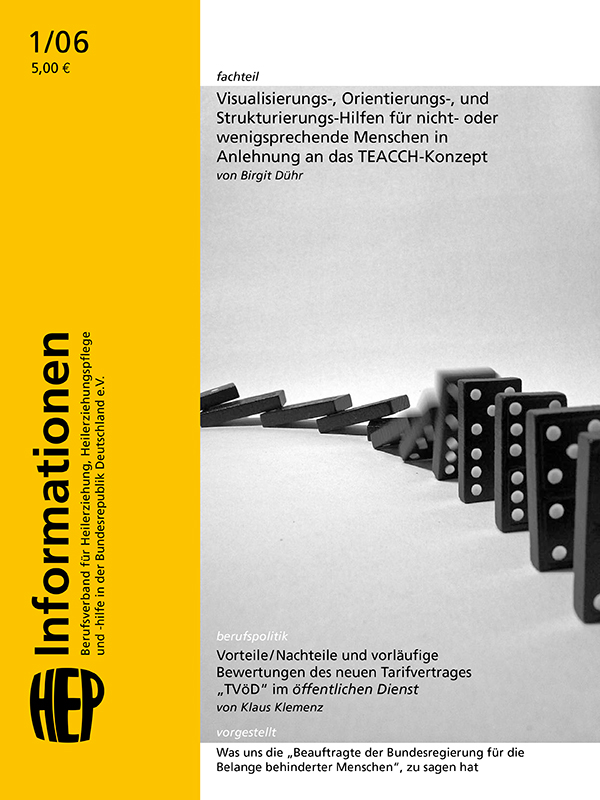 1/06
5,00 €

HEP Informationen
Berufsverband für Heilerziehung, Heilerziehungspflege und -hilfe in der Bundesrepublik Deutschland e.V.

fachteil
Visualisierungs-, Orientierungs-, und Strukturierungs-Hilfen für nicht- oder wenigsprechende Menschen in Anlehnung an das TEACCH-Konzept
von Birgit Dühr

berufspolitik
Vorteile/Nachteile und vorläufige Bewertungen des neuen Tarifvertrages „TVöD" im öffentlichen Dienst
von Klaus Klemenz

vorgestellt
Was uns die „Beauftragte der Bundesregierung für die Belange behinderter Menschen", zu sagen hat